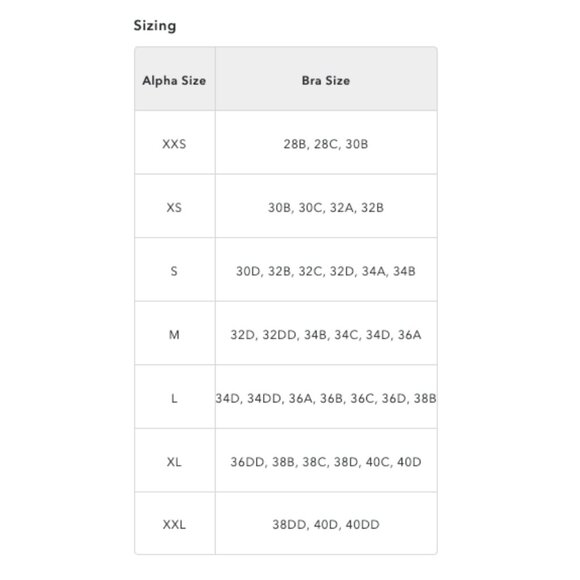 Sizing

| Alpha Size | Bra Size |
|---|---|
| XXS | 28B, 28C, 30B |
| XS | 30B, 30C, 32A, 32B |
| S | 30D, 32B, 32C, 32D, 34A, 34B |
| M | 32D, 32DD, 34B, 34C, 34D, 36A |
| L | 34D, 34DD, 36A, 36B, 36C, 36D, 38B |
| XL | 36DD, 38B, 38C, 38D, 40C, 40D |
| XXL | 38DD, 40D, 40DD |